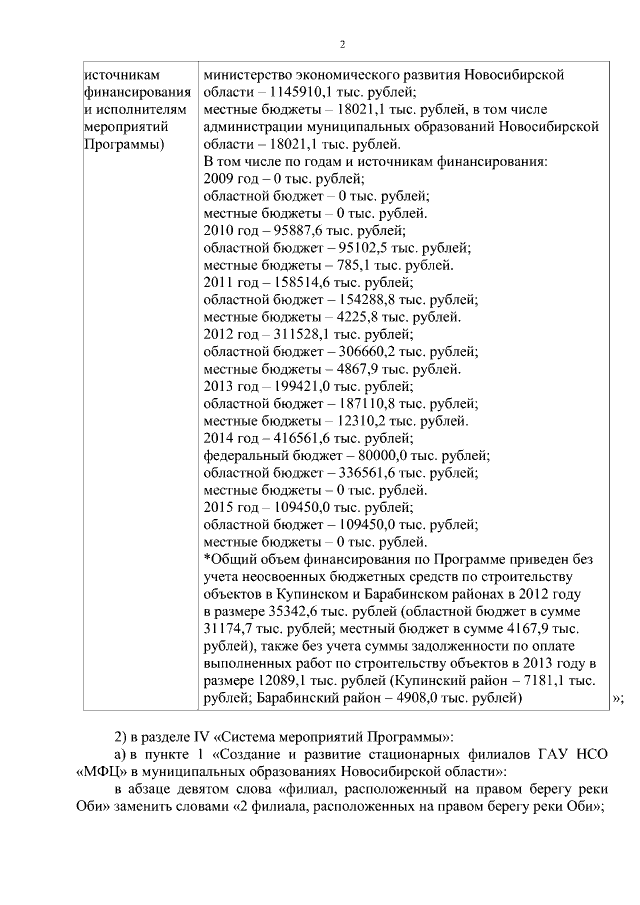 2

| источникам финансирования и исполнителям мероприятий Программы) | министерство экономического развития Новосибирской области – 1145910,1 тыс. рублей; местные бюджеты – 18021,1 тыс. рублей, в том числе администрации муниципальных образований Новосибирской области – 18021,1 тыс. рублей. В том числе по годам и источникам финансирования: 2009 год – 0 тыс. рублей; областной бюджет – 0 тыс. рублей; местные бюджеты – 0 тыс. рублей. 2010 год – 95887,6 тыс. рублей; областной бюджет – 95102,5 тыс. рублей; местные бюджеты – 785,1 тыс. рублей. 2011 год – 158514,6 тыс. рублей; областной бюджет – 154288,8 тыс. рублей; местные бюджеты – 4225,8 тыс. рублей. 2012 год – 311528,1 тыс. рублей; областной бюджет – 306660,2 тыс. рублей; местные бюджеты – 4867,9 тыс. рублей. 2013 год – 199421,0 тыс. рублей; областной бюджет – 187110,8 тыс. рублей; местные бюджеты – 12310,2 тыс. рублей. 2014 год – 416561,6 тыс. рублей; федеральный бюджет – 80000,0 тыс. рублей; областной бюджет – 336561,6 тыс. рублей; местные бюджеты – 0 тыс. рублей. 2015 год – 109450,0 тыс. рублей; областной бюджет – 109450,0 тыс. рублей; местные бюджеты – 0 тыс. рублей. *Общий объем финансирования по Программе приведен без учета неосвоенных бюджетных средств по строительству объектов в Купинском и Барабинском районах в 2012 году в размере 35342,6 тыс. рублей (областной бюджет в сумме 31174,7 тыс. рублей; местный бюджет в сумме 4167,9 тыс. рублей), также без учета суммы задолженности по оплате выполненных работ по строительству объектов в 2013 году в размере 12089,1 тыс. рублей (Купинский район – 7181,1 тыс. рублей; Барабинский район – 4908,0 тыс. рублей) |

»;

2) в разделе IV «Система мероприятий Программы»:

а) в пункте 1 «Создание и развитие стационарных филиалов ГАУ НСО «МФЦ» в муниципальных образованиях Новосибирской области»:

в абзаце девятом слова «филиал, расположенный на правом берегу реки Оби» заменить словами «2 филиала, расположенных на правом берегу реки Оби»;